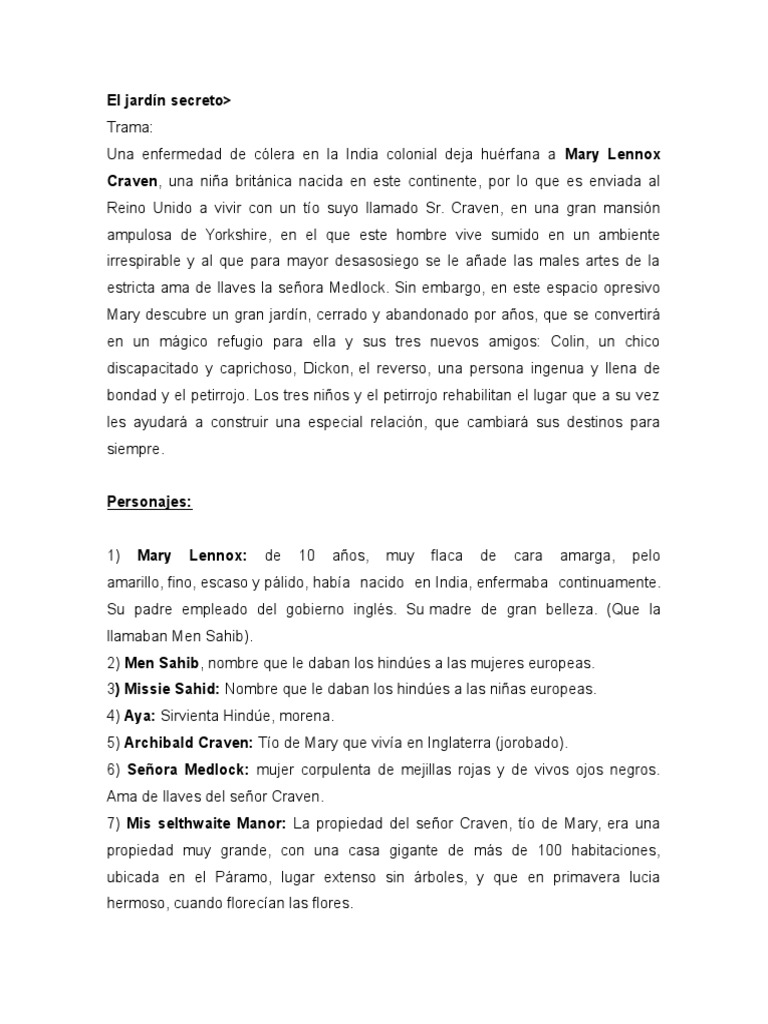 El jardín secreto>
Trama:
Una enfermedad de cólera en la India colonial deja huérfana a Mary Lennox Craven, una niña británica nacida en este continente, por lo que es enviada al Reino Unido a vivir con un tío suyo llamado Sr. Craven, en una gran mansión ampulosa de Yorkshire, en el que este hombre vive sumido en un ambiente irrespirable y al que para mayor desasosiego se le añade las males artes de la estricta ama de llaves la señora Medlock. Sin embargo, en este espacio opresivo Mary descubre un gran jardín, cerrado y abandonado por años, que se convertirá en un mágico refugio para ella y sus tres nuevos amigos: Colin, un chico discapacitado y caprichoso, Dickon, el reverso, una persona ingenua y llena de bondad y el petirrojo. Los tres niños y el petirrojo rehabilitan el lugar que a su vez les ayudará a construir una especial relación, que cambiará sus destinos para siempre.

Personajes:

1) Mary Lennox: de 10 años, muy flaca de cara amarga, pelo amarillo, fino, escaso y pálido, había nacido en India, enfermaba continuamente. Su padre empleado del gobierno inglés. Su madre de gran belleza. (Que la llamaban Men Sahib).
2) Men Sahib, nombre que le daban los hindúes a las mujeres europeas.
3) Missie Sahid: Nombre que le daban los hindúes a las niñas europeas.
4) Aya: Sirvienta Hindúe, morena.
5) Archibald Craven: Tío de Mary que vivía en Inglaterra (jorobado).
6) Señora Medlock: mujer corpulenta de mejillas rojas y de vivos ojos negros. Ama de llaves del señor Craven.
7) Mis selthwaite Manor: La propiedad del señor Craven, tío de Mary, era una propiedad muy grande, con una casa gigante de más de 100 habitaciones, ubicada en el Páramo, lugar extenso sin árboles, y que en primavera lucia hermoso, cuando florecían las flores.